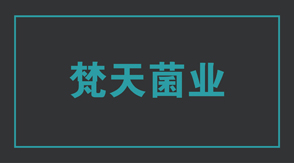 梵天菌业